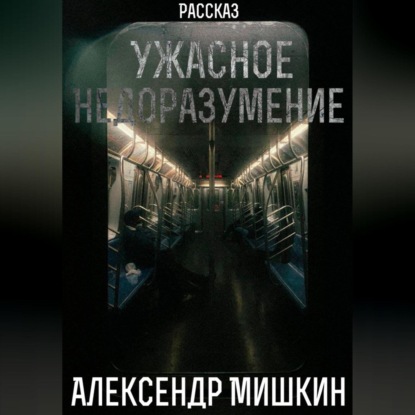 РАССКАЗ

УЖАСНОЕ НЕДОРАЗУМЕНИЕ

АЛЕКСЕНДР МИШКИН